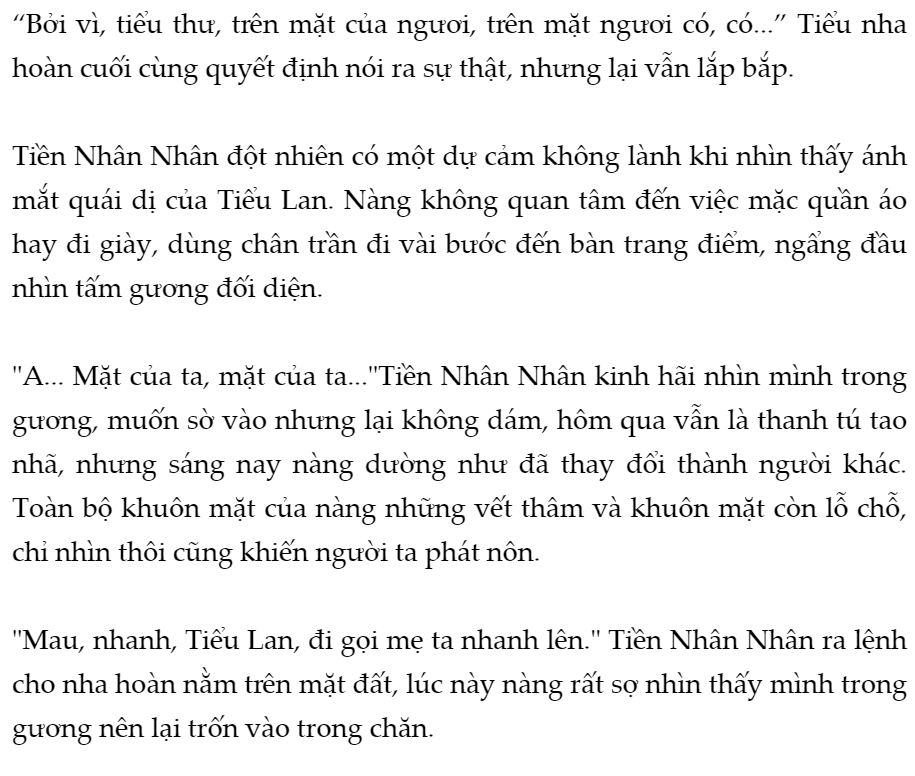 “Bởi vì, tiểu thư, trên mặt của ngươi, trên mặt ngươi có, có...” Tiểu nha hoàn cuối cùng quyết định nói ra sự thật, nhưng lại vẫn lắp bắp.

Tiền Nhân Nhân đột nhiên có một dự cảm không lành khi nhìn thấy ánh mắt quái dị của Tiểu Lan. Nàng không quan tâm đến việc mặc quần áo hay đi giày, dùng chân trần đi vài bước đến bàn trang điểm, ngẩng đầu nhìn tấm gương đối diện.

"A... Mặt của ta, mặt của ta..."Tiền Nhân Nhân kinh hãi nhìn mình trong gương, muốn sờ vào nhưng lại không dám, hôm qua vẫn là thanh tú tao nhã, nhưng sáng nay nàng dường như đã thay đổi thành người khác. Toàn bộ khuôn mặt của nàng những vết thâm và khuôn mặt còn lỗ chỗ, chỉ nhìn thôi cũng khiến người ta phát nôn.

"Mau, nhanh, Tiểu Lan, đi gọi mẹ ta nhanh lên." Tiền Nhân Nhân ra lệnh cho nha hoàn nằm trên mặt đất, lúc này nàng rất sợ nhìn thấy mình trong gương nên lại trốn vào trong chăn.